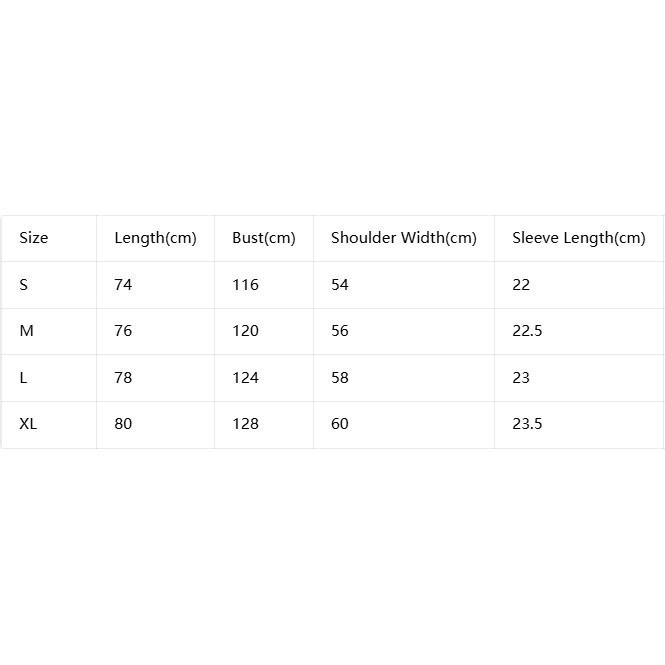 | Size | Length(cm) | Bust(cm) | Shoulder Width(cm) | Sleeve Length(cm) |
|---|---|---|---|---|
| S | 74 | 116 | 54 | 22 |
| M | 76 | 120 | 56 | 22.5 |
| L | 78 | 124 | 58 | 23 |
| XL | 80 | 128 | 60 | 23.5 |